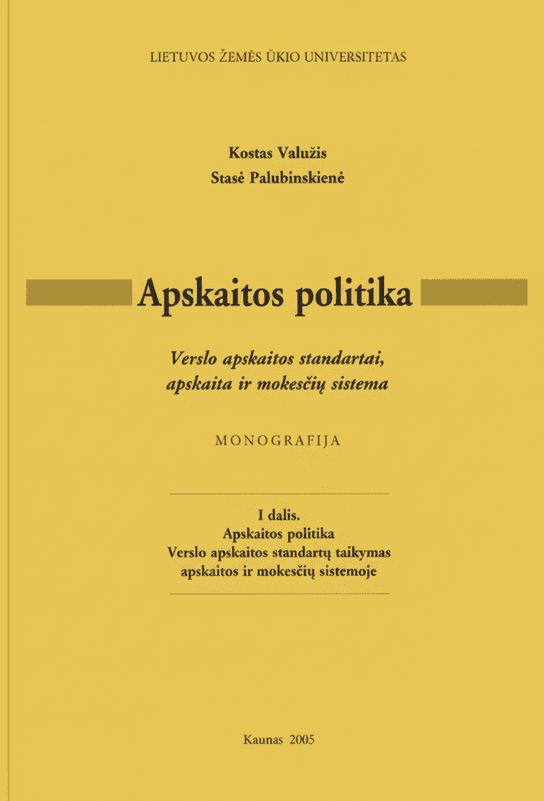 LIETUVOS ŽEMĖS ŪKIO UNIVERSITETAS

Kostas Valužis
Stasė Palubinskienė

Apskaitos politika

Verslo apskaitos standartai,
apskaita ir mokesčių sistema

MONOGRAFIJA

I dalis.
Apskaitos politika
Verslo apskaitos standartų taikymas
apskaitos ir mokesčių sistemoje

Kaunas 2005